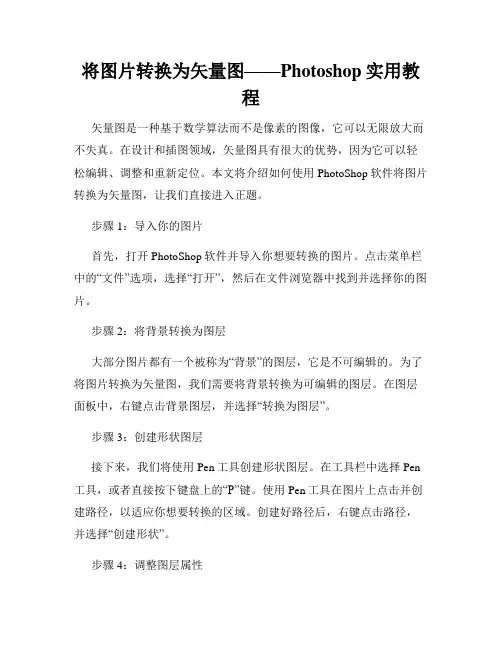 将图片转换为矢量图——Photoshop 实用教程

矢量图是一种基于数学算法而不是像素的图像，它可以无限放大而不失真。在设计和插图领域，矢量图具有很大的优势，因为它可以轻松编辑、调整和重新定位。本文将介绍如何使用 PhotoShop 软件将图片转换为矢量图，让我们直接进入正题。

步骤 1：导入你的图片

首先，打开 PhotoShop 软件并导入你想要转换的图片。点击菜单栏中的“文件”选项，选择“打开”，然后在文件浏览器中找到并选择你的图片。

步骤 2：将背景转换为图层

大部分图片都有一个被称为“背景”的图层，它是不可编辑的。为了将图片转换为矢量图，我们需要将背景转换为可编辑的图层。在图层面板中，右键点击背景图层，并选择“转换为图层”。

步骤 3：创建形状图层

接下来，我们将使用 Pen 工具创建形状图层。在工具栏中选择 Pen 工具，或者直接按下键盘上的“P”键。使用 Pen 工具在图片上点击并创建路径，以适应你想要转换的区域。创建好路径后，右键点击路径，并选择“创建形状”。

步骤 4：调整图层属性